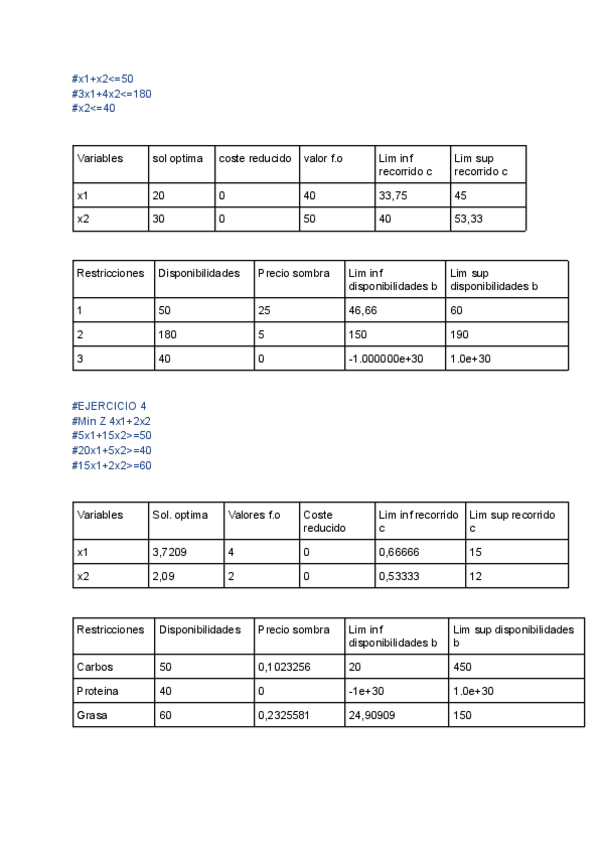 #x1+x2<=50
#3x1+4x2<=180
#x2<=40

| Variables | sol optima | coste reducido | valor f.o | Lim inf recorrido c | Lim sup recorrido c |
|---|---|---|---|---|---|
| x1 | 20 | 0 | 40 | 33,75 | 45 |
| x2 | 30 | 0 | 50 | 40 | 53,33 |

| Restricciones | Disponibilidades | Precio sombra | Lim inf disponibilidades b | Lim sup disponibilidades b |
|---|---|---|---|---|
| 1 | 50 | 25 | 46,66 | 60 |
| 2 | 180 | 5 | 150 | 190 |
| 3 | 40 | 0 | -1.000000e+30 | 1.0e+30 |

#EJERCICIO 4
#Min Z 4x1+2x2
#5x1+15x2>=50
#20x1+5x2>=40
#15x1+2x2>=60

| Variables | Sol. optima | Valores f.o | Coste reducido | Lim inf recorrido c | Lim sup recorrido c |
|---|---|---|---|---|---|
| x1 | 3,7209 | 4 | 0 | 0,66666 | 15 |
| x2 | 2,09 | 2 | 0 | 0,53333 | 12 |

| Restricciones | Disponibilidades | Precio sombra | Lim inf disponibilidades b | Lim sup disponibilidades b |
|---|---|---|---|---|
| Carbos | 50 | 0,1023256 | 20 | 450 |
| Proteina | 40 | 0 | -1e+30 | 1.0e+30 |
| Grasa | 60 | 0,2325581 | 24,90909 | 150 |